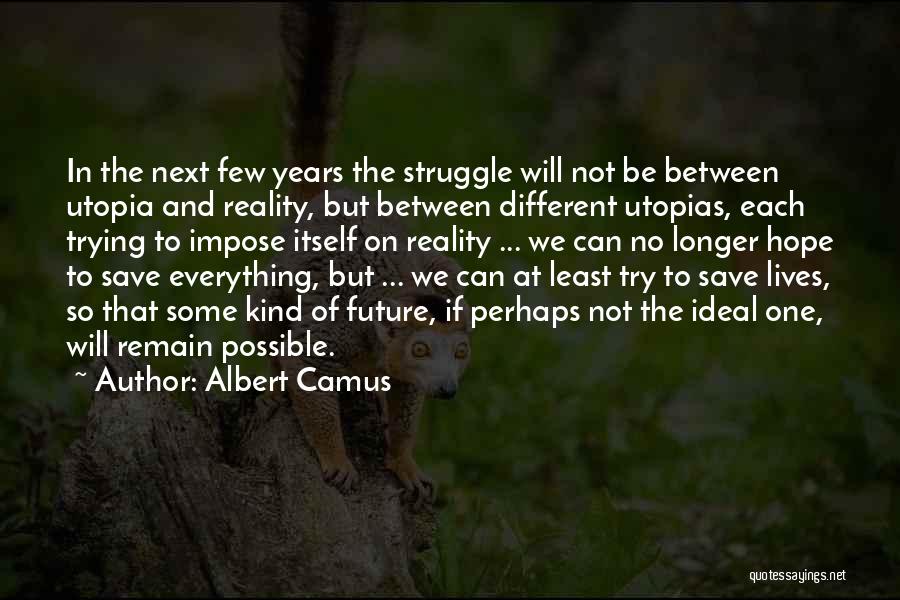 In the next few years the struggle will not be between utopia and reality, but between different utopias, each trying to impose itself on reality ... we can no longer hope to save everything, but ... we can at least try to save lives, so that some kind of future, if perhaps not the ideal one, will remain possible.

~ Author: Albert Camus

quotessayings.net